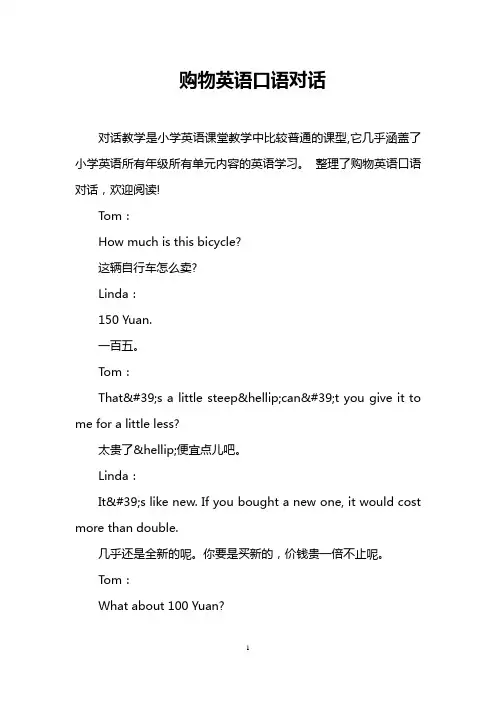 购物英语口语对话

对话教学是小学英语课堂教学中比较普通的课型,它几乎涵盖了小学英语所有年级所有单元内容的英语学习。 整理了购物英语口语对话，欢迎阅读!

Tom：

How much is this bicycle?

这辆自行车怎么卖?

Linda：

150 Yuan.

一百五。

Tom：

That&#39;s a little steep&hellip;can&#39;t you give it to me for a little less?

太贵了&hellip;便宜点儿吧。

Linda：

It&#39;s like new. If you bought a new one, it would cost more than double.

几乎还是全新的呢。你要是买新的，价钱贵一倍不止呢。

Tom：

What about 100 Yuan?

1